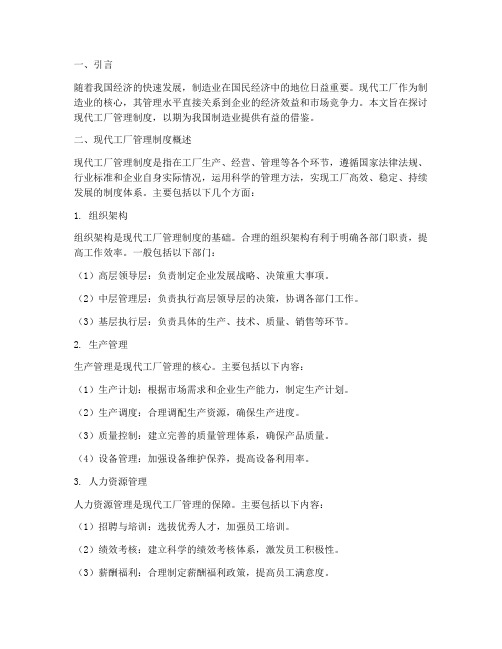 一、引言

随着我国经济的快速发展，制造业在国民经济中的地位日益重要。现代工厂作为制造业的核心，其管理水平直接关系到企业的经济效益和市场竞争力。本文旨在探讨现代工厂管理制度，以期为我国制造业提供有益的借鉴。

二、现代工厂管理制度概述

现代工厂管理制度是指在工厂生产、经营、管理等各个环节，遵循国家法律法规、行业标准和企业自身实际情况，运用科学的管理方法，实现工厂高效、稳定、持续发展的制度体系。主要包括以下几个方面：

1. 组织架构

组织架构是现代工厂管理制度的基础。合理的组织架构有利于明确各部门职责，提高工作效率。一般包括以下部门：

（1）高层领导层：负责制定企业发展战略、决策重大事项。

（2）中层管理层：负责执行高层领导层的决策，协调各部门工作。

（3）基层执行层：负责具体的生产、技术、质量、销售等环节。

2. 生产管理

生产管理是现代工厂管理的核心。主要包括以下内容：

（1）生产计划：根据市场需求和企业生产能力，制定生产计划。

（2）生产调度：合理调配生产资源，确保生产进度。

（3）质量控制：建立完善的质量管理体系，确保产品质量。

（4）设备管理：加强设备维护保养，提高设备利用率。

3. 人力资源管理

人力资源管理是现代工厂管理的保障。主要包括以下内容：

（1）招聘与培训：选拔优秀人才，加强员工培训。

（2）绩效考核：建立科学的绩效考核体系，激发员工积极性。

（3）薪酬福利：合理制定薪酬福利政策，提高员工满意度。